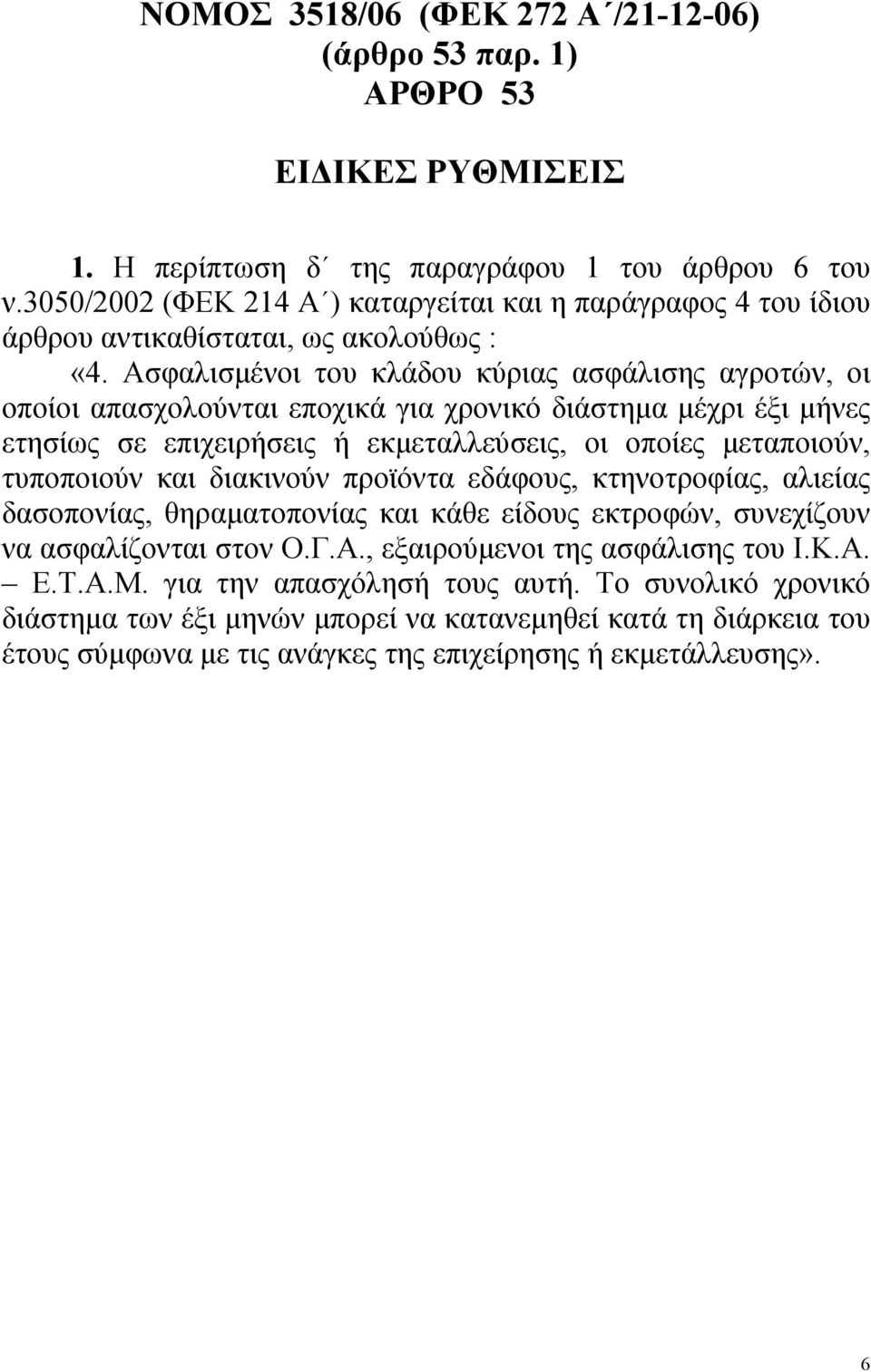 ΝΟΜΟΣ 3518/06 (ΦΕΚ 272 Α΄/21-12-06)
(άρθρο 53 παρ. 1)
ΑΡΘΡΟ 53

ΕΙΔΙΚΕΣ ΡΥΘΜΙΣΕΙΣ

1. Η περίπτωση δ΄ της παραγράφου 1 του άρθρου 6 του ν.3050/2002 (ΦΕΚ 214 Α΄) καταργείται και η παράγραφος 4 του ίδιου άρθρου αντικαθίσταται, ως ακολούθως :

«4. Ασφαλισμένοι του κλάδου κύριας ασφάλισης αγροτών, οι οποίοι απασχολούνται εποχικά για χρονικό διάστημα μέχρι έξι μήνες ετησίως σε επιχειρήσεις ή εκμεταλλεύσεις, οι οποίες μεταποιούν, τυποποιούν και διακινούν προϊόντα εδάφους, κτηνοτροφίας, αλιείας δασοπονίας, θηραματοπονίας και κάθε είδους εκτροφών, συνεχίζουν να ασφαλίζονται στον Ο.Γ.Α., εξαιρούμενοι της ασφάλισης του Ι.Κ.Α. – Ε.Τ.Α.Μ. για την απασχόλησή τους αυτή. Το συνολικό χρονικό διάστημα των έξι μηνών μπορεί να κατανεμηθεί κατά τη διάρκεια του έτους σύμφωνα με τις ανάγκες της επιχείρησης ή εκμετάλλευσης».

6